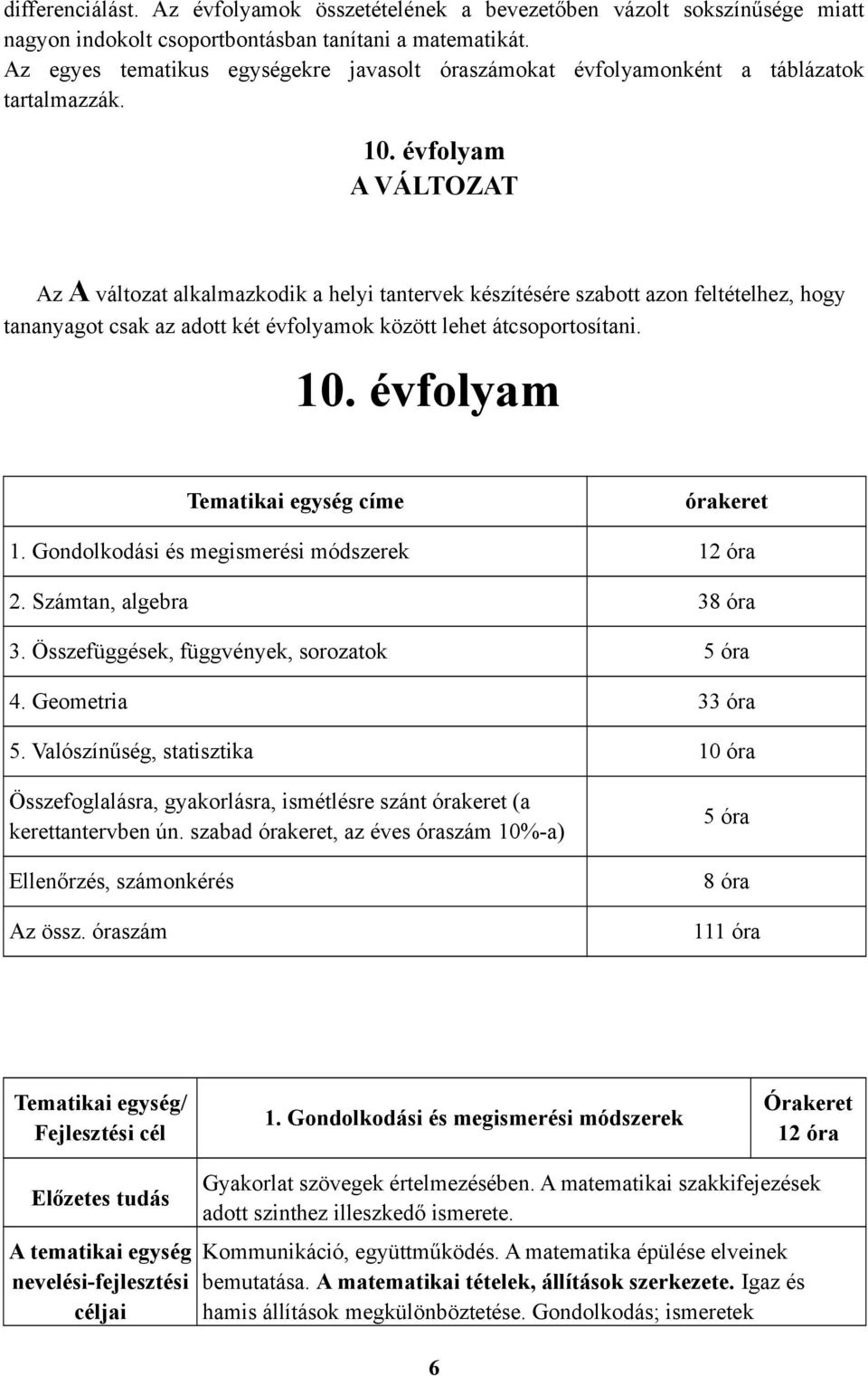 differenciálást. Az évfolyamok összetételének a bevezetőben vázolt sokszínűsége miatt nagyon indokolt csoportbontásban tanítani a matematikát.
Az egyes tematikus egységekre javasolt óraszámokat évfolyamonként a táblázatok tartalmazzák.

10. évfolyam
A VÁLTOZAT

Az A változat alkalmazkodik a helyi tantervek készítésére szabott azon feltételhez, hogy tananyagot csak az adott két évfolyamok között lehet átcsoportosítani.

10. évfolyam

| Tematikai egység címe | órakeret |
|---|---|
| 1. Gondolkodási és megismerési módszerek | 12 óra |
| 2. Számtan, algebra | 38 óra |
| 3. Összefüggések, függvények, sorozatok | 5 óra |
| 4. Geometria | 33 óra |
| 5. Valószínűség, statisztika | 10 óra |
| Összefoglalásra, gyakorlásra, ismétlésre szánt órakeret (a kerettantervben ún. szabad órakeret, az éves óraszám 10%-a) | 5 óra |
| Ellenőrzés, számonkérés | 8 óra |
| Az össz. óraszám | 111 óra |

| Tematikai egység/ Fejlesztési cél | 1. Gondolkodási és megismerési módszerek | Órakeret 12 óra |
|---|---|---|
| Előzetes tudás | Gyakorlat szövegek értelmezésében. A matematikai szakkifejezések adott szinthez illeszkedő ismerete. | |
| A tematikai egység nevelési-fejlesztési céljai | Kommunikáció, együttműködés. A matematika épülése elveinek bemutatása. A matematikai tételek, állítások szerkezete. Igaz és hamis állítások megkülönböztetése. Gondolkodás; ismeretek | |

6